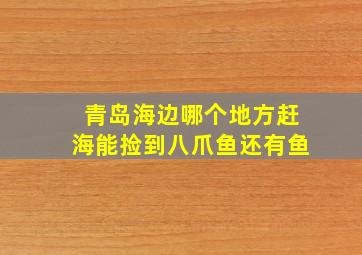 青岛海边哪个地方赶海能捡到八爪鱼还有鱼